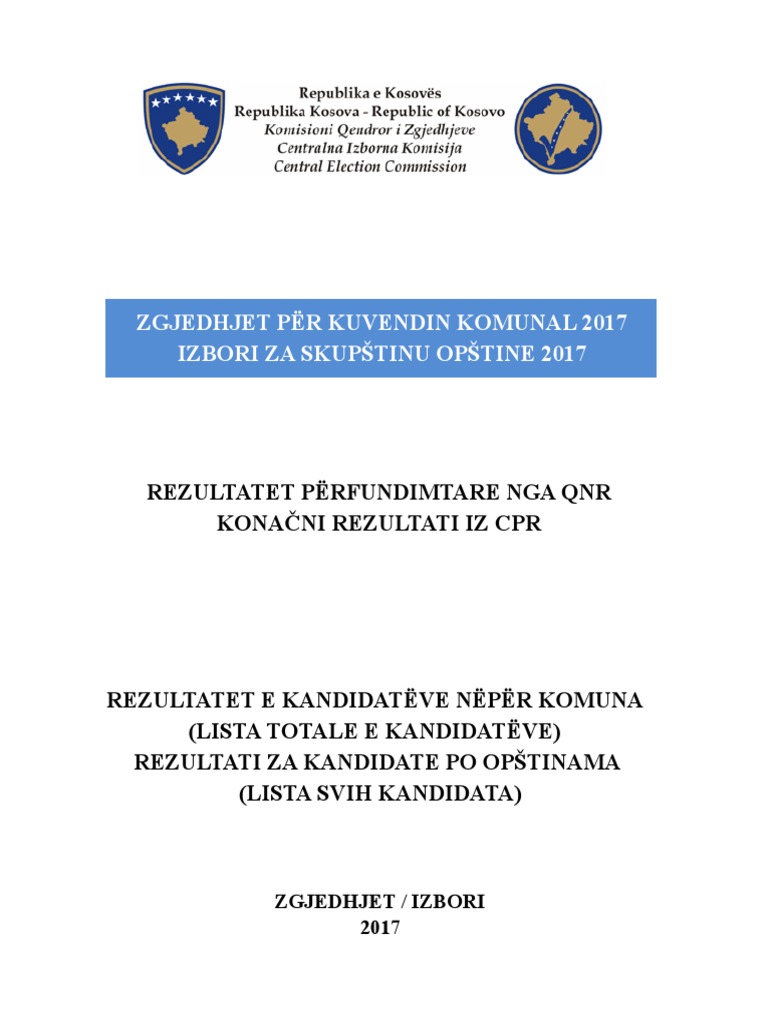 Republika e Kosovës
Republika Kosova - Republic of Kosovo
Komisioni Qendror i Zgjedhjeve
Centralna Izborna Komisija
Central Election Commission

ZGJEDHJET PËR KUVENDIN KOMUNAL 2017
IZBORI ZA SKUPŠTINU OPŠTINE 2017

REZULTATET PËRFUNDIMTARE NGA QNR
KONAČNI REZULTATI IZ CPR

REZULTATET E KANDIDATËVE NËPËR KOMUNA
(LISTA TOTALE E KANDIDATËVE)
REZULTATI ZA KANDIDATE PO OPŠTINAMA
(LISTA SVIH KANDIDATA)

ZGJEDHJET / IZBORI
2017